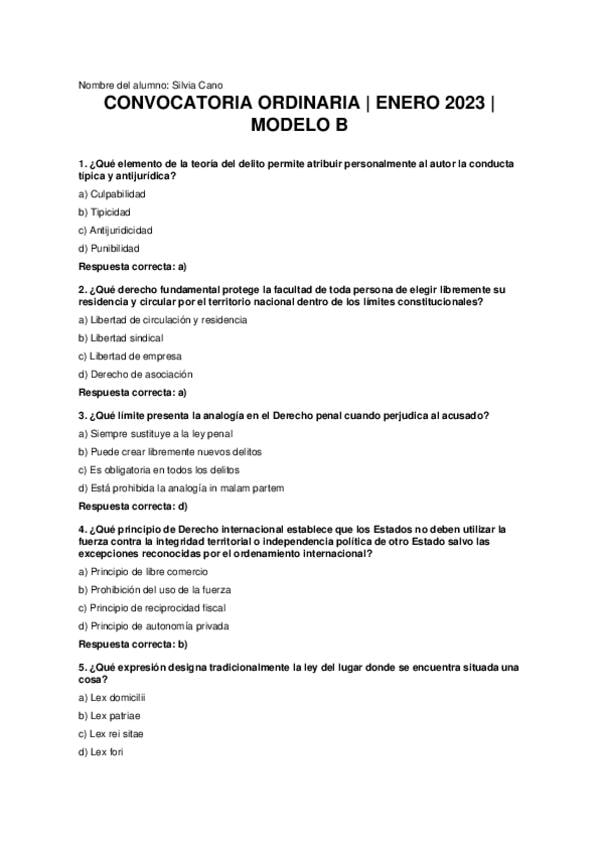 Nombre del alumno: Silvia Cano

CONVOCATORIA ORDINARIA | ENERO 2023 | MODELO B

1. ¿Qué elemento de la teoría del delito permite atribuir personalmente al autor la conducta típica y antijurídica?

a) Culpabilidad

b) Tipicidad

c) Antijuridicidad

d) Punibilidad

Respuesta correcta: a)

2. ¿Qué derecho fundamental protege la facultad de toda persona de elegir libremente su residencia y circular por el territorio nacional dentro de los límites constitucionales?

a) Libertad de circulación y residencia

b) Libertad sindical

c) Libertad de empresa

d) Derecho de asociación

Respuesta correcta: a)

3. ¿Qué límite presenta la analogía en el Derecho penal cuando perjudica al acusado?

a) Siempre sustituye a la ley penal

b) Puede crear libremente nuevos delitos

c) Es obligatoria en todos los delitos

d) Está prohibida la analogía in malam partem

Respuesta correcta: d)

4. ¿Qué principio de Derecho internacional establece que los Estados no deben utilizar la fuerza contra la integridad territorial o independencia política de otro Estado salvo las excepciones reconocidas por el ordenamiento internacional?

a) Principio de libre comercio

b) Prohibición del uso de la fuerza

c) Principio de reciprocidad fiscal

d) Principio de autonomía privada

Respuesta correcta: b)

5. ¿Qué expresión designa tradicionalmente la ley del lugar donde se encuentra situada una cosa?

a) Lex domicilii

b) Lex patriae

c) Lex rei sitae

d) Lex fori